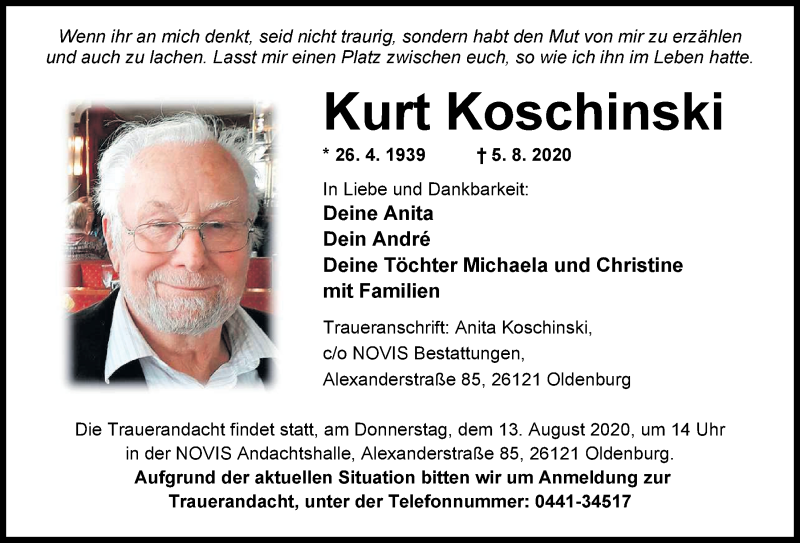 Wenn ihr an mich denkt, seid nicht traurig, sondern habt den Mut von mir zu erzählen und auch zu lachen. Lasst mir einen Platz zwischen euch, so wie ich ihn im Leben hatte.

Kurt Koschinski

* 26. 4. 1939 † 5. 8. 2020

In Liebe und Dankbarkeit:
Deine Anita
Dein André
Deine Töchter Michaela und Christine mit Familien

Traueranschrift: Anita Koschinski,
c/o NOVIS Bestattungen,
Alexanderstraße 85, 26121 Oldenburg

Die Trauerandacht findet statt, am Donnerstag, dem 13. August 2020, um 14 Uhr in der NOVIS Andachtshalle, Alexanderstraße 85, 26121 Oldenburg.
Aufgrund der aktuellen Situation bitten wir um Anmeldung zur Trauerandacht, unter der Telefonnummer: 0441-34517